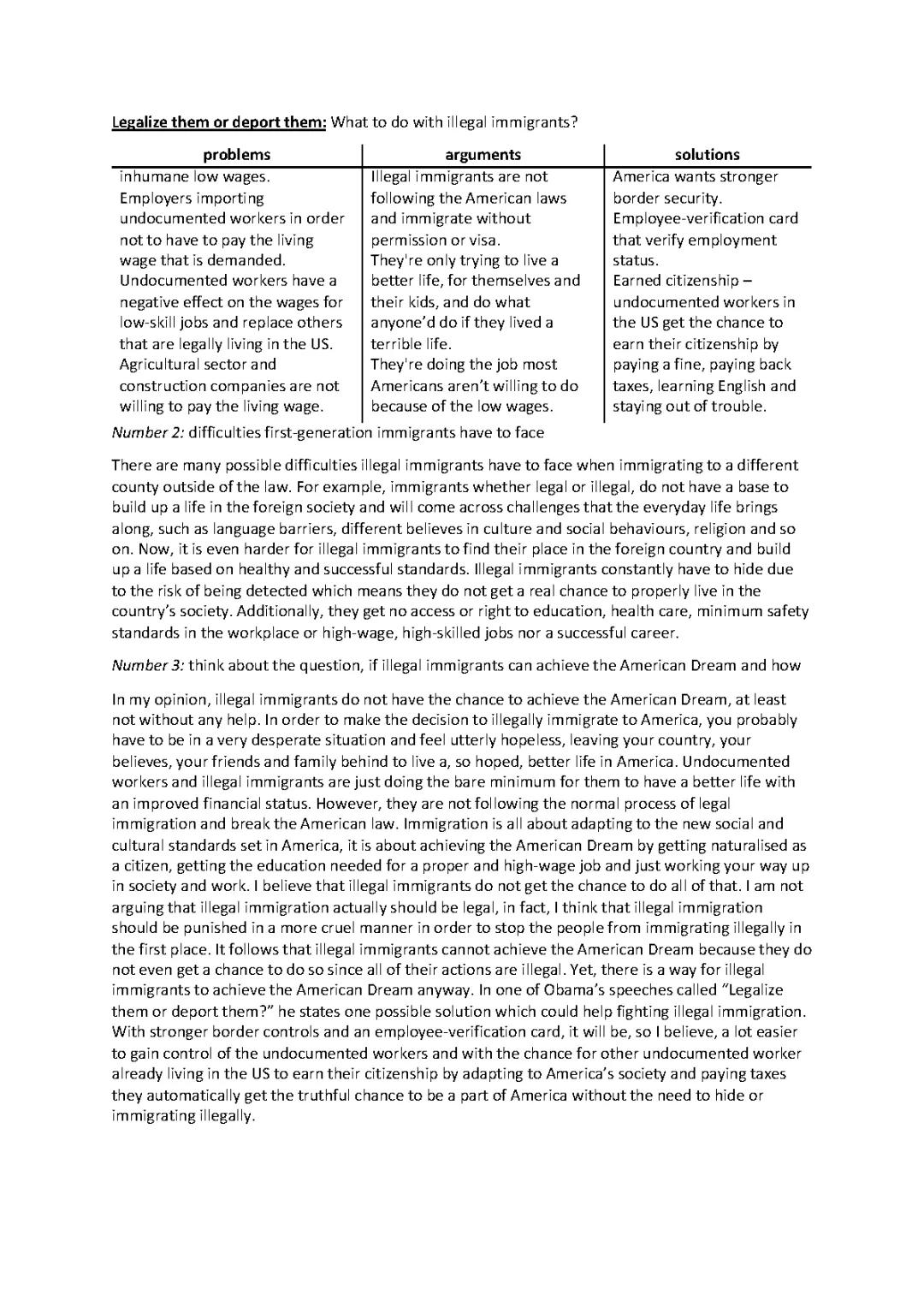 Legalize them or deport them: What to do with illegal immigrants?

| problems | arguments | solutions |
|---|---|---|
| inhumane low wages. Employers importing undocumented workers in order not to have to pay the living wage that is demanded. Undocumented workers have a negative effect on the wages for low-skill jobs and replace others that are legally living in the US. Agricultural sector and construction companies are not willing to pay the living wage. | Illegal immigrants are not following the American laws and immigrate without permission or visa. They're only trying to live a better life, for themselves and their kids, and do what anyone'd do if they lived a terrible life. They're doing the job most Americans aren't willing to do because of the low wages. | America wants stronger border security. Employee-verification card that verify employment status. Earned citizenship – undocumented workers in the US get the chance to earn their citizenship by paying a fine, paying back taxes, learning English and staying out of trouble. |

Number 2: difficulties first-generation immigrants have to face

There are many possible difficulties illegal immigrants have to face when immigrating to a different county outside of the law. For example, immigrants whether legal or illegal, do not have a base to build up a life in the foreign society and will come across challenges that the everyday life brings along, such as language barriers, different believes in culture and social behaviours, religion and so on. Now, it is even harder for illegal immigrants to find their place in the foreign country and build up a life based on healthy and successful standards. Illegal immigrants constantly have to hide due to the risk of being detected which means they do not get a real chance to properly live in the country's society. Additionally, they get no access or right to education, health care, minimum safety standards in the workplace or high-wage, high-skilled jobs nor a successful career.

Number 3: think about the question, if illegal immigrants can achieve the American Dream and how

In my opinion, illegal immigrants do not have the chance to achieve the American Dream, at least not without any help. In order to make the decision to illegally immigrate to America, you probably have to be in a very desperate situation and feel utterly hopeless, leaving your country, your believes, your friends and family behind to live a, so hoped, better life in America. Undocumented workers and illegal immigrants are just doing the bare minimum for them to have a better life with an improved financial status. However, they are not following the normal process of legal immigration and break the American law. Immigration is all about adapting to the new social and cultural standards set in America, it is about achieving the American Dream by getting naturalised as a citizen, getting the education needed for a proper and high-wage job and just working your way up in society and work. I believe that illegal immigrants do not get the chance to do all of that. I am not arguing that illegal immigration actually should be legal, in fact, I think that illegal immigration should be punished in a more cruel manner in order to stop the people from immigrating illegally in the first place. It follows that illegal immigrants cannot achieve the American Dream because they do not even get a chance to do so since all of their actions are illegal. Yet, there is a way for illegal immigrants to achieve the American Dream anyway. In one of Obama's speeches called "Legalize them or deport them?" he states one possible solution which could help fighting illegal immigration. With stronger border controls and an employee-verification card, it will be, so I believe, a lot easier to gain control of the undocumented workers and with the chance for other undocumented worker already living in the US to earn their citizenship by adapting to America's society and paying taxes they automatically get the truthful chance to be a part of America without the need to hide or immigrating illegally.